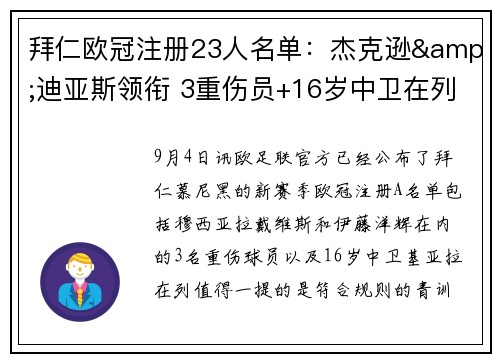 拜仁欧冠注册23人名单：杰克逊&amp;迪亚斯领衔 3重伤员+16岁中卫在列

9月4日讯欧足联官方已经公布了拜仁慕尼黑的新赛季欧冠注册A名单包括穆西亚拉戴维斯和伊藤洋辉在内的3名重伤球员以及16岁中卫基亚拉在列值得一提的是符合规则的青训